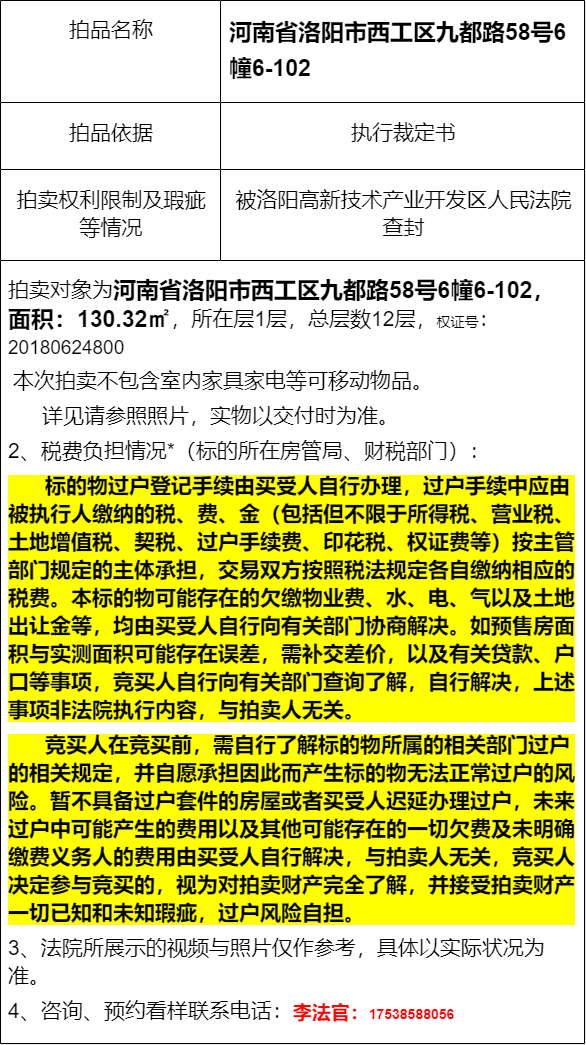 | 拍品名称 | 河南省洛阳市西工区九都路58号6幢6-102 |
|---|---|
| 拍品依据 | 执行裁定书 |
| 拍卖权利限制及瑕疵等情况 | 被洛阳高新技术产业开发区人民法院查封 |

拍卖对象为河南省洛阳市西工区九都路58号6幢6-102，面积：130.32㎡，所在层1层，总层数12层，权证号：20180624800

本次拍卖不包含室内家具家电等可移动物品。

详见请参照照片，实物以交付时为准。

2、税费负担情况*（标的所在房管局、财税部门）：

标的物过户登记手续由买受人自行办理，过户手续中应由被执行人缴纳的税、费、金（包括但不限于所得税、营业税、土地增值税、契税、过户手续费、印花税、权证费等）按主管部门规定的主体承担，交易双方按照税法规定各自缴纳相应的税费。本标的物可能存在的欠缴物业费、水、电、气以及土地出让金等，均由买受人自行向有关部门协商解决。如预售房面积与实测面积可能存在误差，需补交差价，以及有关贷款、户口等事项，竞买人自行向有关部门查询了解，自行解决，上述事项非法院执行内容，与拍卖人无关。

竞买人在竞买前，需自行了解标的物所属的相关部门过户的相关规定，并自愿承担因此而产生标的物无法正常过户的风险。暂不具备过户套件的房屋或者买受人迟延办理过户，未来过户中可能产生的费用以及其他可能存在的一切欠费及未明确缴费义务人的费用由买受人自行解决，与拍卖人无关，竞买人决定参与竞买的，视为对拍卖财产完全了解，并接受拍卖财产一切已知和未知瑕疵，过户风险自担。

3、法院所展示的视频与照片仅作参考，具体以实际状况为准。

4、咨询、预约看样联系电话：李法官：17538588056